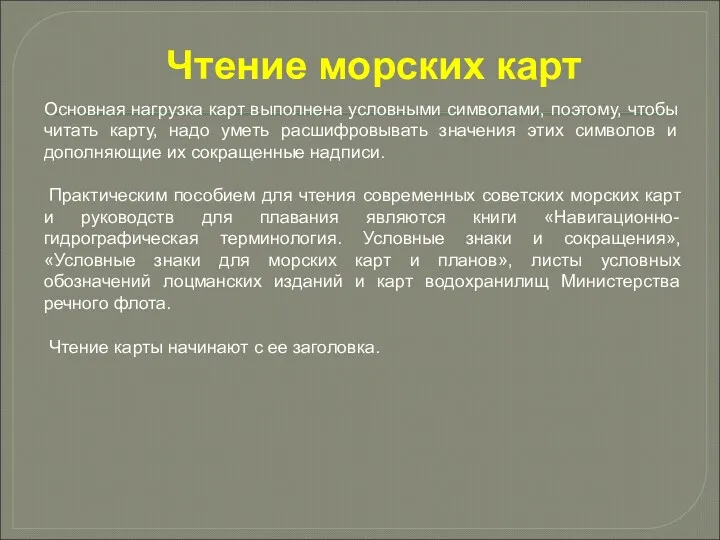 Чтение морских карт

Основная нагрузка карт выполнена условными символами, поэтому, чтобы читать карту, надо уметь расшифровывать значения этих символов и дополняющие их сокращенные надписи.

Практическим пособием для чтения современных советских морских карт и руководств для плавания являются книги «Навигационно-гидрографическая терминология. Условные знаки и сокращения», «Условные знаки для морских карт и планов», листы условных обозначений лоцманских изданий и карт водохранилищ Министерства речного флота.

Чтение карты начинают с ее заголовка.